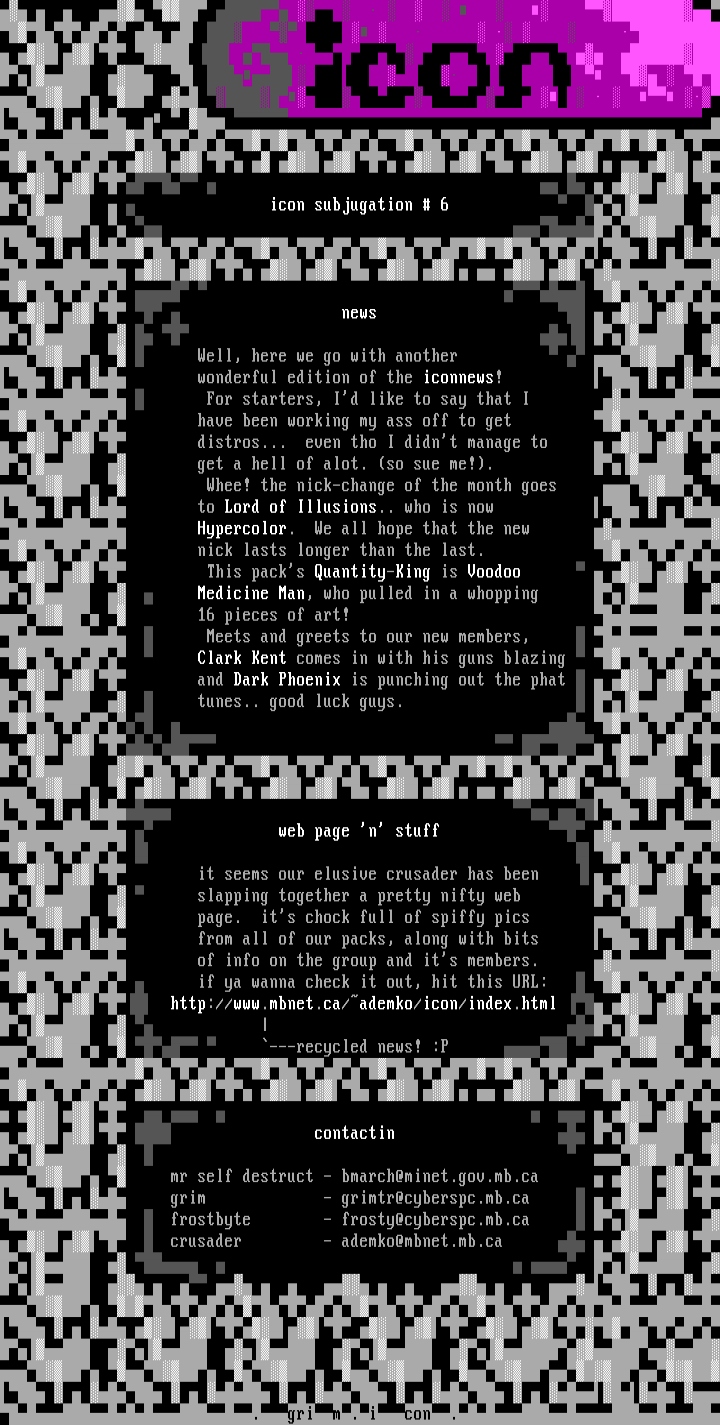 icon

icon subjugation # 6

news

Well, here we go with another wonderful edition of the iconnews!

For starters, I'd like to say that I have been working my ass off to get distros... even tho I didn't manage to get a hell of alot. (so sue me!).

Whee! the nick-change of the month goes to Lord of Illusions.. who is now Hypercolor. We all hope that the new nick lasts longer than the last.

This pack's Quantity-King is Voodoo Medicine Man, who pulled in a whopping 16 pieces of art!

Meets and greets to our new members, Clark Kent comes in with his guns blazing and Dark Phoenix is punching out the phat tunes.. good luck guys.

web page 'n' stuff

it seems our elusive crusader has been slapping together a pretty nifty web page. it's chock full of spiffy pics from all of our packs, along with bits of info on the group and it's members. if ya wanna check it out, hit this URL:
http://www.mbnet.ca/~ademko/icon/index.html
|
`---recycled news! :P

contactin

mr self destruct - bmarch@minet.gov.mb.ca
grim - grimtr@cyberspc.mb.ca
frostbyte - frosty@cyberspc.mb.ca
crusader - ademko@mbnet.mb.ca

. gri m . i con .